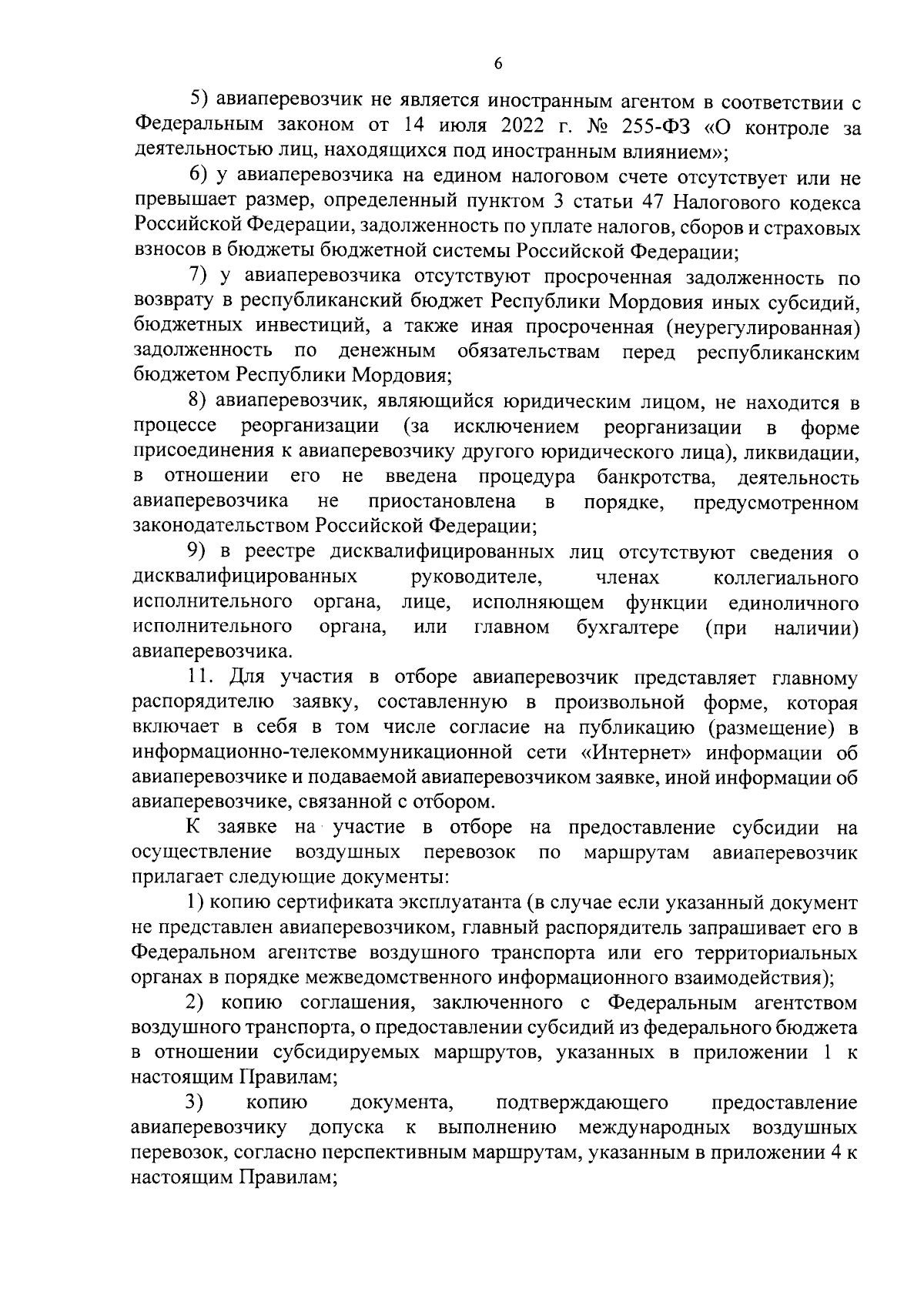 6

5) авиаперевозчик не является иностранным агентом в соответствии с Федеральным законом от 14 июля 2022 г. № 255-ФЗ «О контроле за деятельностью лиц, находящихся под иностранным влиянием»;

6) у авиаперевозчика на едином налоговом счете отсутствует или не превышает размер, определенный пунктом 3 статьи 47 Налогового кодекса Российской Федерации, задолженность по уплате налогов, сборов и страховых взносов в бюджеты бюджетной системы Российской Федерации;

7) у авиаперевозчика отсутствуют просроченная задолженность по возврату в республиканский бюджет Республики Мордовия иных субсидий, бюджетных инвестиций, а также иная просроченная (неурегулированная) задолженность по денежным обязательствам перед республиканским бюджетом Республики Мордовия;

8) авиаперевозчик, являющийся юридическим лицом, не находится в процессе реорганизации (за исключением реорганизации в форме присоединения к авиаперевозчику другого юридического лица), ликвидации, в отношении его не введена процедура банкротства, деятельность авиаперевозчика не приостановлена в порядке, предусмотренном законодательством Российской Федерации;

9) в реестре дисквалифицированных лиц отсутствуют сведения о дисквалифицированных руководителе, членах коллегиального исполнительного органа, лице, исполняющем функции единоличного исполнительного органа, или главном бухгалтере (при наличии) авиаперевозчика.

11. Для участия в отборе авиаперевозчик представляет главному распорядителю заявку, составленную в произвольной форме, которая включает в себя в том числе согласие на публикацию (размещение) в информационно-телекоммуникационной сети «Интернет» информации об авиаперевозчике и подаваемой авиаперевозчиком заявке, иной информации об авиаперевозчике, связанной с отбором.

К заявке на участие в отборе на предоставление субсидии на осуществление воздушных перевозок по маршрутам авиаперевозчик прилагает следующие документы:

1) копию сертификата эксплуатанта (в случае если указанный документ не представлен авиаперевозчиком, главный распорядитель запрашивает его в Федеральном агентстве воздушного транспорта или его территориальных органах в порядке межведомственного информационного взаимодействия);

2) копию соглашения, заключенного с Федеральным агентством воздушного транспорта, о предоставлении субсидий из федерального бюджета в отношении субсидируемых маршрутов, указанных в приложении 1 к настоящим Правилам;

3) копию документа, подтверждающего предоставление авиаперевозчику допуска к выполнению международных воздушных перевозок, согласно перспективным маршрутам, указанным в приложении 4 к настоящим Правилам;